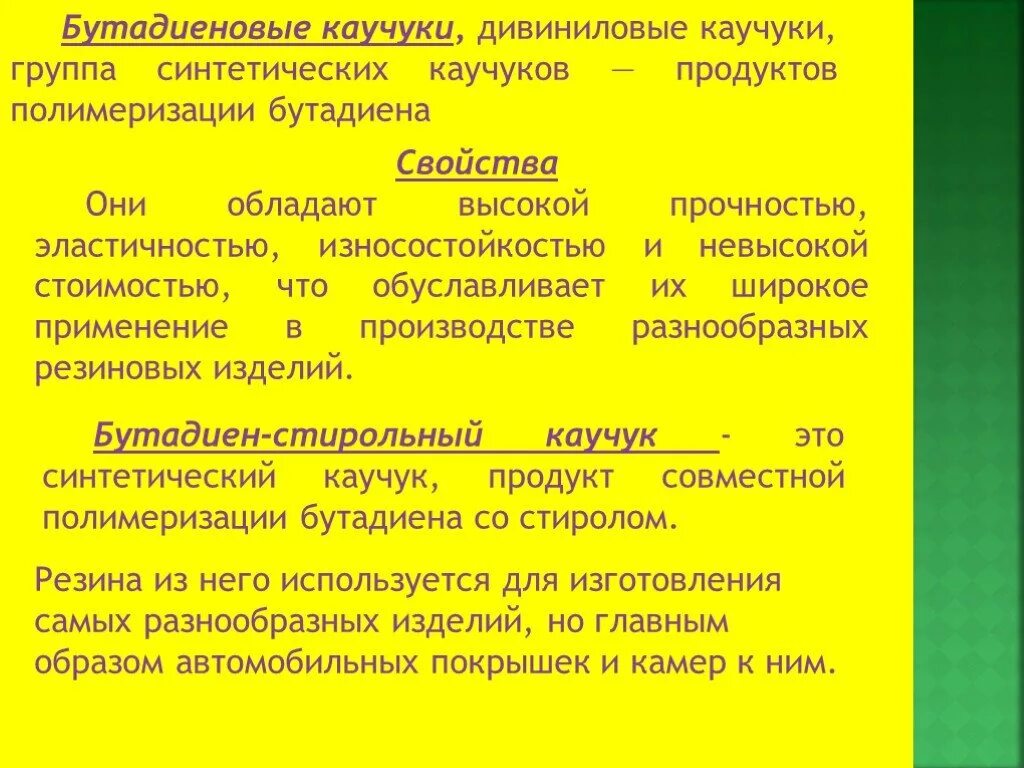 Бутадиеновые каучуки, дивиниловые каучуки, группа синтетических каучуков — продуктов полимеризации бутадиена

Свойства

Они обладают высокой прочностью, эластичностью, износостойкостью и невысокой стоимостью, что обуславливает их широкое применение в производстве разнообразных резиновых изделий.

Бутадиен-стирольный каучук - это синтетический каучук, продукт совместной полимеризации бутадиена со стиролом.

Резина из него используется для изготовления самых разнообразных изделий, но главным образом автомобильных покрышек и камер к ним.